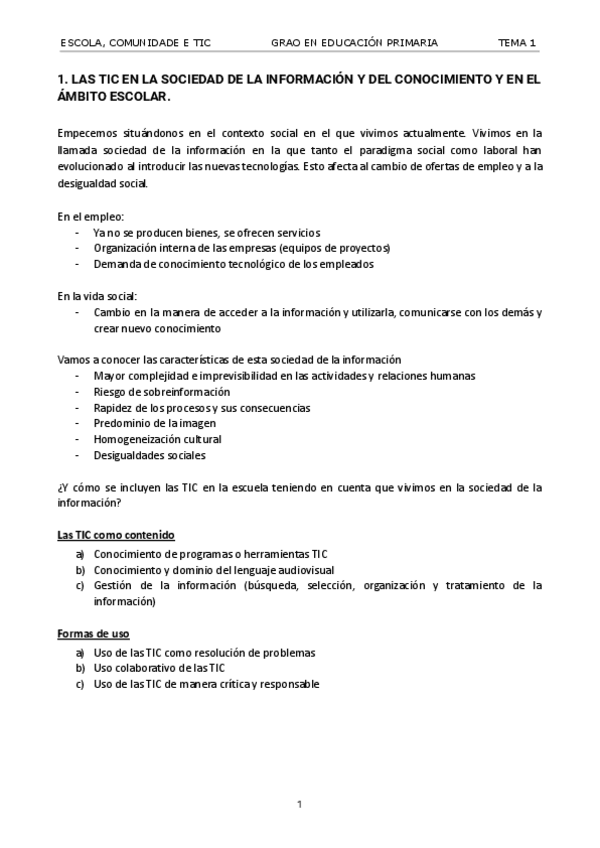 ESCOLA, COMUNIDADE E TIC GRAO EN EDUCACIÓN PRIMARIA TEMA 1

1. LAS TIC EN LA SOCIEDAD DE LA INFORMACIÓN Y DEL CONOCIMIENTO Y EN EL ÁMBITO ESCOLAR.

Empecemos situándonos en el contexto social en el que vivimos actualmente. Vivimos en la llamada sociedad de la información en la que tanto el paradigma social como laboral han evolucionado al introducir las nuevas tecnologías. Esto afecta al cambio de ofertas de empleo y a la desigualdad social.

En el empleo:
- Ya no se producen bienes, se ofrecen servicios
- Organización interna de las empresas (equipos de proyectos)
- Demanda de conocimiento tecnológico de los empleados

En la vida social:
- Cambio en la manera de acceder a la información y utilizarla, comunicarse con los demás y crear nuevo conocimiento

Vamos a conocer las características de esta sociedad de la información
- Mayor complejidad e imprevisibilidad en las actividades y relaciones humanas
- Riesgo de sobreinformación
- Rapidez de los procesos y sus consecuencias
- Predominio de la imagen
- Homogeneización cultural
- Desigualdades sociales

¿Y cómo se incluyen las TIC en la escuela teniendo en cuenta que vivimos en la sociedad de la información?

Las TIC como contenido
a) Conocimiento de programas o herramientas TIC
b) Conocimiento y dominio del lenguaje audiovisual
c) Gestión de la información (búsqueda, selección, organización y tratamiento de la información)

Formas de uso
a) Uso de las TIC como resolución de problemas
b) Uso colaborativo de las TIC
c) Uso de las TIC de manera crítica y responsable

1